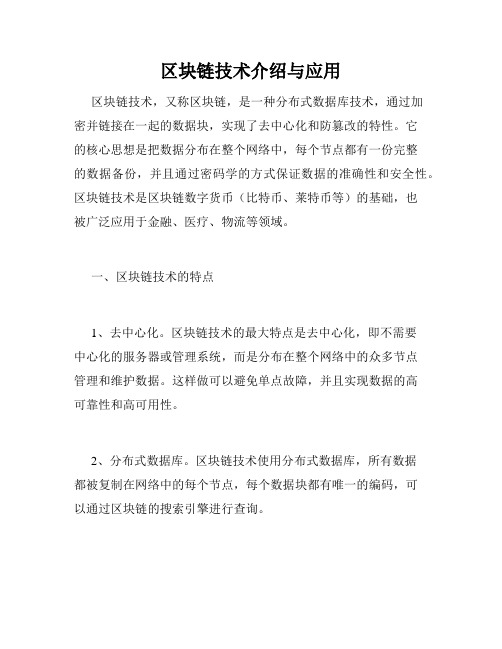 区块链技术介绍与应用

区块链技术，又称区块链，是一种分布式数据库技术，通过加密并链接在一起的数据块，实现了去中心化和防篡改的特性。它的核心思想是把数据分布在整个网络中，每个节点都有一份完整的数据备份，并且通过密码学的方式保证数据的准确性和安全性。区块链技术是区块链数字货币（比特币、莱特币等）的基础，也被广泛应用于金融、医疗、物流等领域。

一、区块链技术的特点

1、去中心化。区块链技术的最大特点是去中心化，即不需要中心化的服务器或管理系统，而是分布在整个网络中的众多节点管理和维护数据。这样做可以避免单点故障，并且实现数据的高可靠性和高可用性。

2、分布式数据库。区块链技术使用分布式数据库，所有数据都被复制在网络中的每个节点，每个数据块都有唯一的编码，可以通过区块链的搜索引擎进行查询。